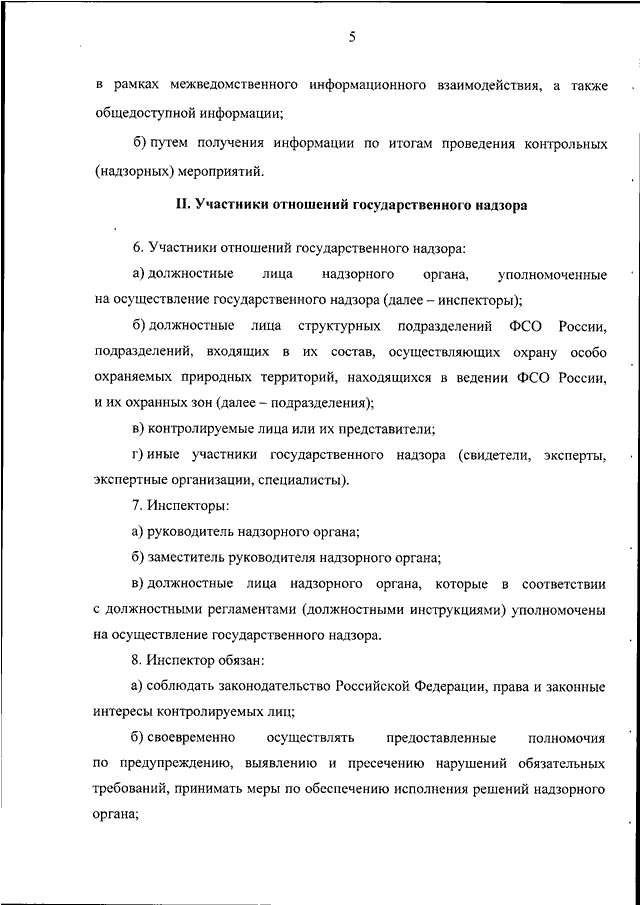 5

в рамках межведомственного информационного взаимодействия, а также общедоступной информации;

б) путем получения информации по итогам проведения контрольных (надзорных) мероприятий.

II. Участники отношений государственного надзора

6. Участники отношений государственного надзора:

а) должностные лица надзорного органа, уполномоченные на осуществление государственного надзора (далее – инспекторы);

б) должностные лица структурных подразделений ФСО России, подразделений, входящих в их состав, осуществляющих охрану особо охраняемых природных территорий, находящихся в ведении ФСО России, и их охранных зон (далее – подразделения);

в) контролируемые лица или их представители;

г) иные участники государственного надзора (свидетели, эксперты, экспертные организации, специалисты).

7. Инспекторы:

а) руководитель надзорного органа;

б) заместитель руководителя надзорного органа;

в) должностные лица надзорного органа, которые в соответствии с должностными регламентами (должностными инструкциями) уполномочены на осуществление государственного надзора.

8. Инспектор обязан:

а) соблюдать законодательство Российской Федерации, права и законные интересы контролируемых лиц;

б) своевременно осуществлять предоставленные полномочия по предупреждению, выявлению и пресечению нарушений обязательных требований, принимать меры по обеспечению исполнения решений надзорного органа;